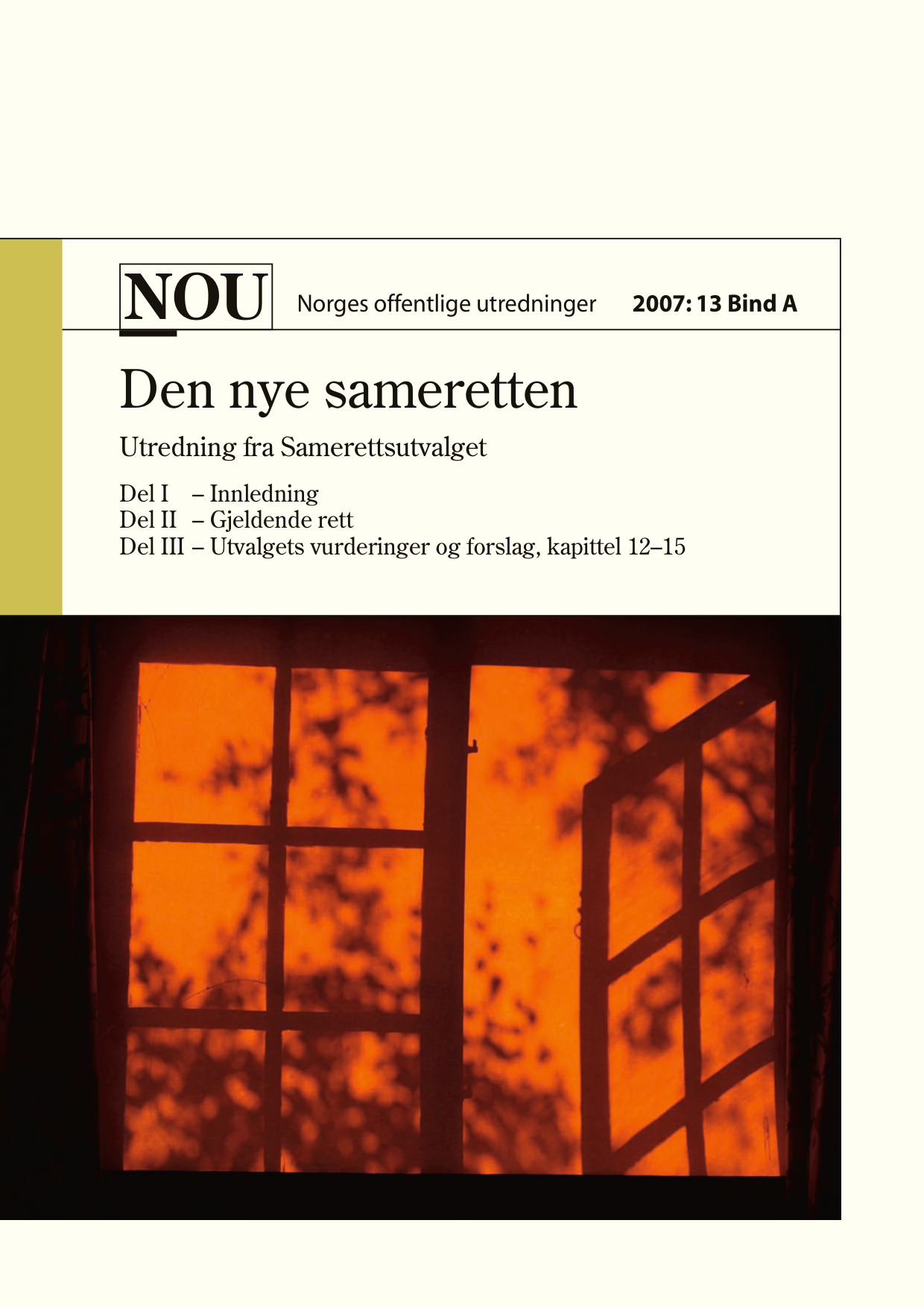 NOU Norges offentlige utredninger 2007: 13 Bind A

Den nye sameretten

Utredning fra Samerettsutvalget

Del I – Innledning
Del II – Gjeldende rett
Del III – Utvalgets vurderinger og forslag, kapittel 12–15